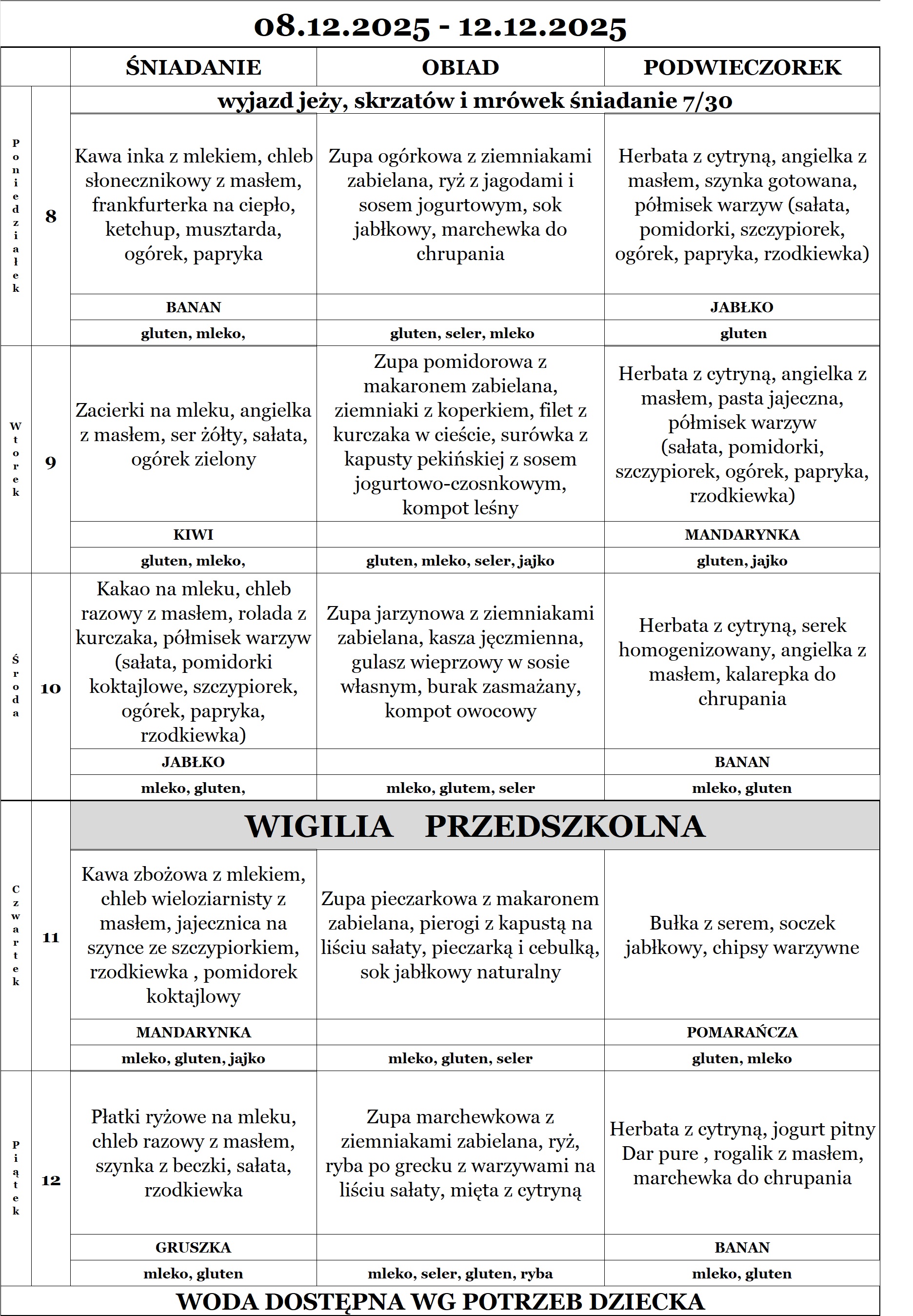 08.12.2025 - 12.12.2025

| | | ŚNIADANIE | OBIAD | PODWIECZOREK |
|---|---|---|---|---|
| Poniedziałek | 8 | wyjazd jeży, skrzatów i mrówek śniadanie 7/30 | | |
| | | Kawa inka z mlekiem, chleb słonecznikowy z masłem, frankfurterka na ciepło, ketchup, musztarda, ogórek, papryka | Zupa ogórkowa z ziemniakami zabielana, ryż z jagodami i sosem jogurtowym, sok jabłkowy, marchewka do chrupania | Herbata z cytryną, angielka z masłem, szynka gotowana, półmisek warzyw (sałata, pomidorki, szczypiorek, ogórek, papryka, rzodkiewka) |
| | | BANAN | | JABŁKO |
| | | gluten, mleko, | gluten, seler, mleko | gluten |
| Wtorek | 9 | Zacierki na mleku, angielka z masłem, ser żółty, sałata, ogórek zielony | Zupa pomidorowa z makaronem zabielana, ziemniaki z koperkiem, filet z kurczaka w cieście, surówka z kapusty pekińskiej z sosem jogurtowo-czosnkowym, kompot leśny | Herbata z cytryną, angielka z masłem, pasta jajeczna, półmisek warzyw (sałata, pomidorki, szczypiorek, ogórek, papryka, rzodkiewka) |
| | | KIWI | | MANDARYNKA |
| | | gluten, mleko, | gluten, mleko, seler, jajko | gluten, jajko |
| Środa | 10 | Kakao na mleku, chleb razowy z masłem, rolada z kurczaka, półmisek warzyw (sałata, pomidorki koktajlowe, szczypiorek, ogórek, papryka, rzodkiewka) | Zupa jarzynowa z ziemniakami zabielana, kasza jęczmienna, gulasz wieprzowy w sosie własnym, burak zasmażany, kompot owocowy | Herbata z cytryną, serek homogenizowany, angielka z masłem, kalarepka do chrupania |
| | | JABŁKO | | BANAN |
| | | mleko, gluten, | mleko, glutem, seler | mleko, gluten |
| Czwartek | 11 | WIGILIA PRZEDSZKOLNA | | |
| | | Kawa zbożowa z mlekiem, chleb wieloziarnisty z masłem, jajecznica na szynce ze szczypiorkiem, rzodkiewka , pomidorek koktajlowy | Zupa pieczarkowa z makaronem zabielana, pierogi z kapustą na liściu sałaty, pieczarką i cebulką, sok jabłkowy naturalny | Bułka z serem, soczek jabłkowy, chipsy warzywne |
| | | MANDARYNKA | | POMARAŃCZA |
| | | mleko, gluten, jajko | mleko, gluten, seler | gluten, mleko |
| Piątek | 12 | Płatki ryżowe na mleku, chleb razowy z masłem, szynka z beczki, sałata, rzodkiewka | Zupa marchewkowa z ziemniakami zabielana, ryż, ryba po grecku z warzywami na liściu sałaty, mięta z cytryną | Herbata z cytryną, jogurt pitny Dar pure , rogalik z masłem, marchewka do chrupania |
| | | GRUSZKA | | BANAN |
| | | mleko, gluten | mleko, seler, gluten, ryba | mleko, gluten |

WODA DOSTĘPNA WG POTRZEB DZIECKA